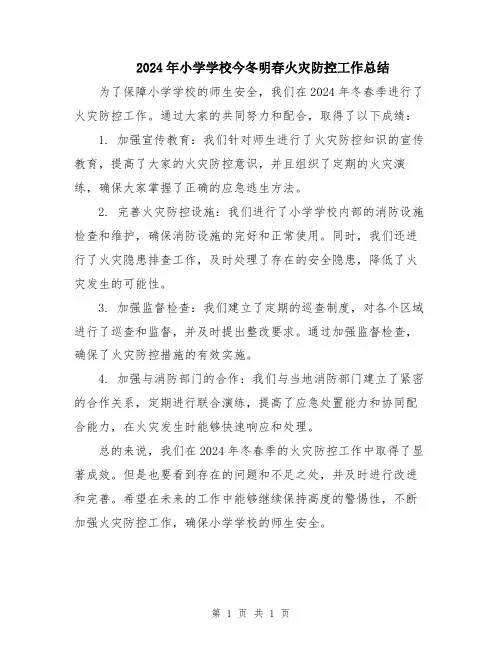 2024年小学学校今冬明春火灾防控工作总结

为了保障小学学校的师生安全，我们在2024年冬春季进行了火灾防控工作。通过大家的共同努力和配合，取得了以下成绩：

1. 加强宣传教育：我们针对师生进行了火灾防控知识的宣传教育，提高了大家的火灾防控意识，并且组织了定期的火灾演练，确保大家掌握了正确的应急逃生方法。

2. 完善火灾防控设施：我们进行了小学学校内部的消防设施检查和维护，确保消防设施的完好和正常使用。同时，我们还进行了火灾隐患排查工作，及时处理了存在的安全隐患，降低了火灾发生的可能性。

3. 加强监督检查：我们建立了定期的巡查制度，对各个区域进行了巡查和监督，并及时提出整改要求。通过加强监督检查，确保了火灾防控措施的有效实施。

4. 加强与消防部门的合作：我们与当地消防部门建立了紧密的合作关系，定期进行联合演练，提高了应急处置能力和协同配合能力，在火灾发生时能够快速响应和处理。

总的来说，我们在2024年冬春季的火灾防控工作中取得了显著成效。但是也要看到存在的问题和不足之处，并及时进行改进和完善。希望在未来的工作中能够继续保持高度的警惕性，不断加强火灾防控工作，确保小学学校的师生安全。

第 1 页 共 1 页